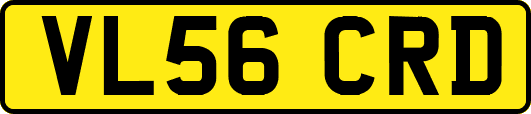 VL56 CRD